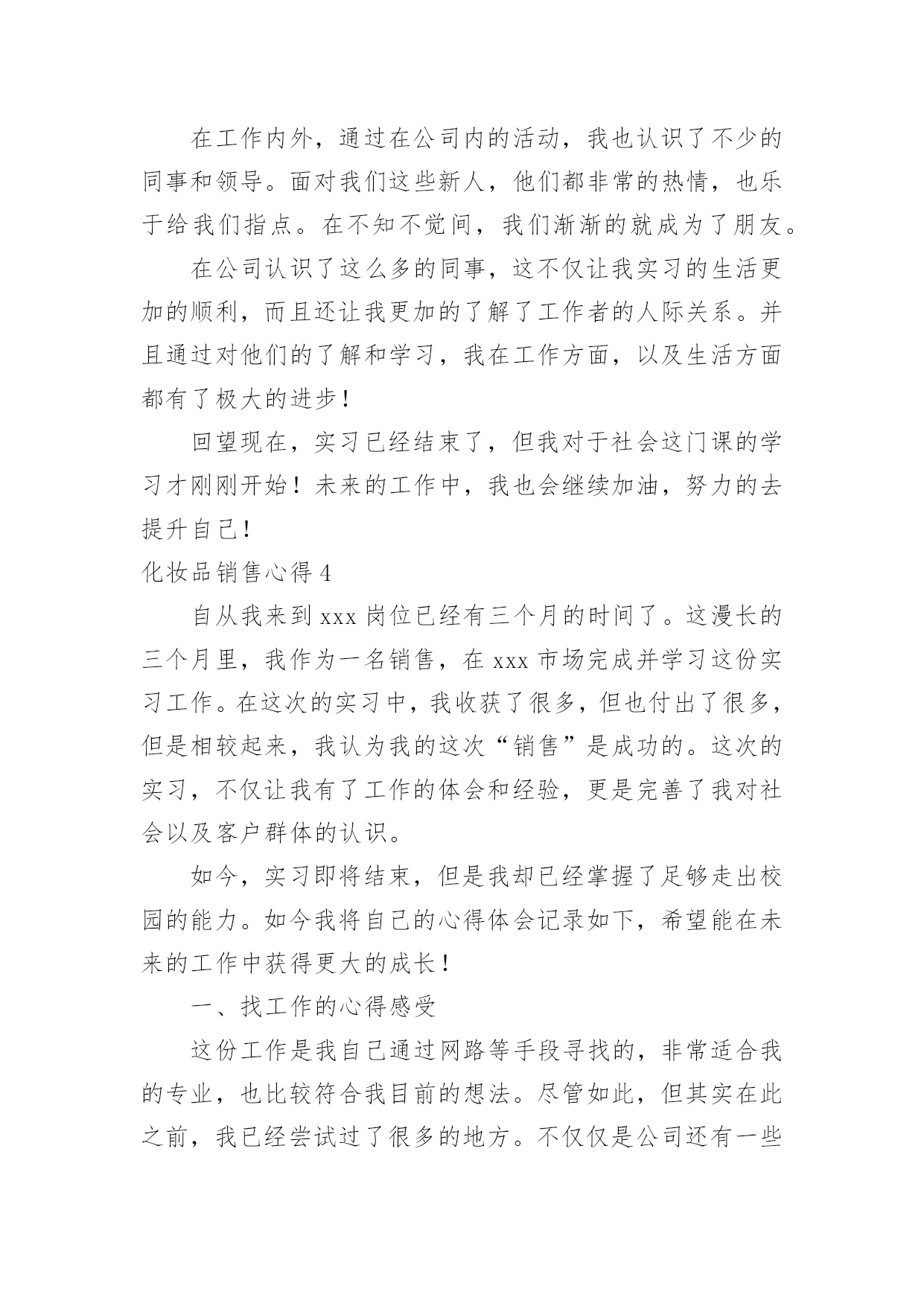 在工作内外，通过在公司内的活动，我也认识了不少的同事和领导。面对我们这些新人，他们都非常的热情，也乐于给我们指点。在不知不觉间，我们渐渐的就成为了朋友。

在公司认识了这么多的同事，这不仅让我实习的生活更加的顺利，而且还让我更加的了解了工作者的人际关系。并且通过对他们的了解和学习，我在工作方面，以及生活方面都有了极大的进步！

回望现在，实习已经结束了，但我对于社会这门课的学习才刚刚开始！未来的工作中，我也会继续加油，努力的去提升自己！

化妆品销售心得 4

自从我来到 xxx 岗位已经有三个月的时间了。这漫长的三个月里，我作为一名销售，在 xxx 市场完成并学习这份实习工作。在这次的实习中，我收获了很多，但也付出了很多，但是相较起来，我认为我的这次“销售”是成功的。这次的实习，不仅让我有了工作的体会和经验，更是完善了我对社会以及客户群体的认识。

如今，实习即将结束，但是我却已经掌握了足够走出校园的能力。如今我将自己的心得体会记录如下，希望能在未来的工作中获得更大的成长！

一、找工作的心得感受

这份工作是我自己通过网路等手段寻找的，非常适合我的专业，也比较符合我目前的想法。尽管如此，但其实在此之前，我已经尝试过了很多的地方。不仅仅是公司还有一些